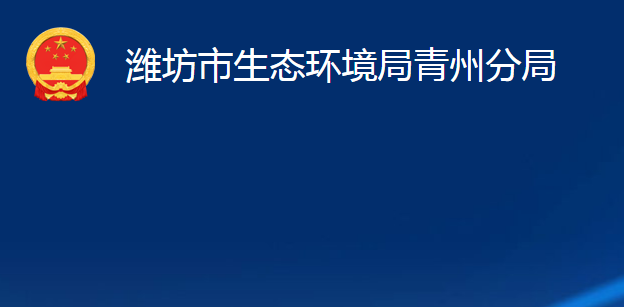 潍坊市生态环境局青州分局